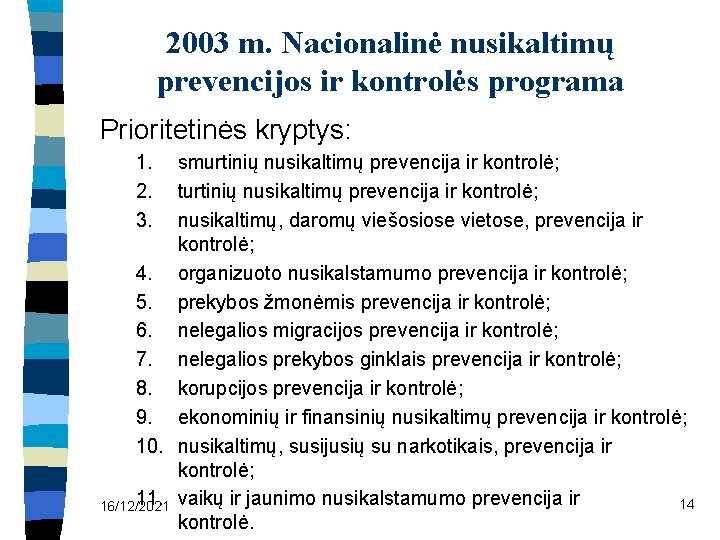 2003 m. Nacionalinė nusikaltimų prevencijos ir kontrolės programa

Prioritetinės kryptys:

1. smurtinių nusikaltimų prevencija ir kontrolė;
2. turtinių nusikaltimų prevencija ir kontrolė;
3. nusikaltimų, daromų viešosiose vietose, prevencija ir kontrolė;
4. organizuoto nusikalstamumo prevencija ir kontrolė;
5. prekybos žmonėmis prevencija ir kontrolė;
6. nelegalios migracijos prevencija ir kontrolė;
7. nelegalios prekybos ginklais prevencija ir kontrolė;
8. korupcijos prevencija ir kontrolė;
9. ekonominių ir finansinių nusikaltimų prevencija ir kontrolė;
10. nusikaltimų, susijusių su narkotikais, prevencija ir kontrolė;
11. vaikų ir jaunimo nusikalstamumo prevencija ir kontrolė.

16/12/2021

14